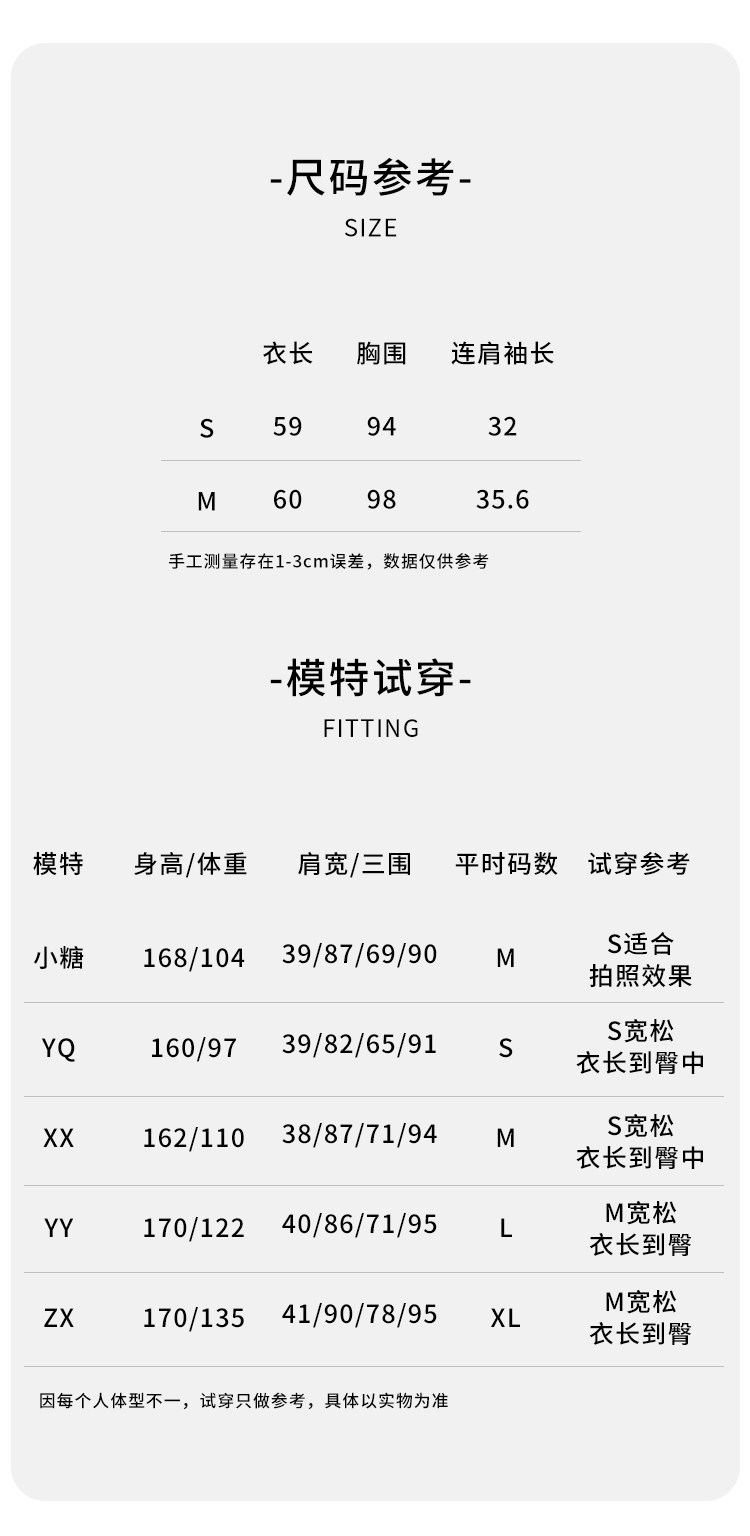 -尺码参考-
SIZE

|  | 衣长 | 胸围 | 连肩袖长 |
|---|---|---|---|
| S | 59 | 94 | 32 |
| M | 60 | 98 | 35.6 |

手工测量存在1-3cm误差，数据仅供参考

-模特试穿-
FITTING

| 模特 | 身高/体重 | 肩宽/三围 | 平时码数 | 试穿参考 |
|---|---|---|---|---|
| 小糖 | 168/104 | 39/87/69/90 | M | S适合 拍照效果 |
| YQ | 160/97 | 39/82/65/91 | S | S宽松 衣长到臀中 |
| XX | 162/110 | 38/87/71/94 | M | S宽松 衣长到臀中 |
| YY | 170/122 | 40/86/71/95 | L | M宽松 衣长到臀 |
| ZX | 170/135 | 41/90/78/95 | XL | M宽松 衣长到臀 |

因每个人体型不一，试穿只做参考，具体以实物为准